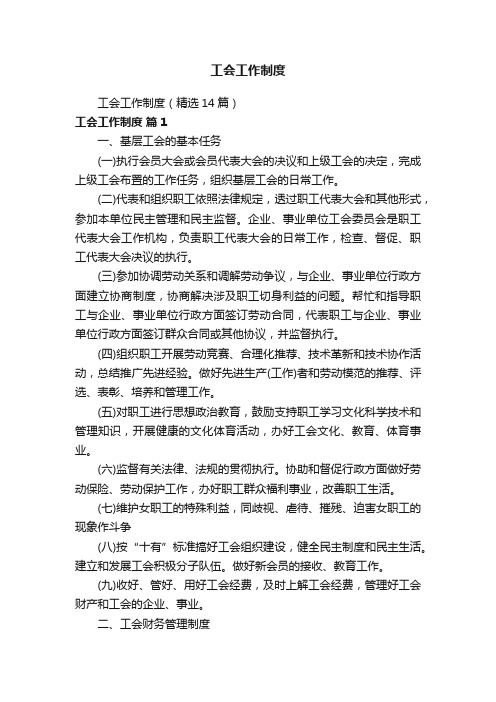 工会工作制度

工会工作制度（精选14篇）

工会工作制度 篇1

一、基层工会的基本任务

(一)执行会员大会或会员代表大会的决议和上级工会的决定，完成上级工会布置的工作任务，组织基层工会的日常工作。

(二)代表和组织职工依照法律规定，透过职工代表大会和其他形式，参加本单位民主管理和民主监督。企业、事业单位工会委员会是职工代表大会工作机构，负责职工代表大会的日常工作，检查、督促、职工代表大会决议的执行。

(三)参加协调劳动关系和调解劳动争议，与企业、事业单位行政方面建立协商制度，协商解决涉及职工切身利益的问题。帮忙和指导职工与企业、事业单位行政方面签订劳动合同，代表职工与企业、事业单位行政方面签订群众合同或其他协议，并监督执行。

(四)组织职工开展劳动竞赛、合理化推荐、技术革新和技术协作活动，总结推广先进经验。做好先进生产(工作)者和劳动模范的推荐、评选、表彰、培养和管理工作。

(五)对职工进行思想政治教育，鼓励支持职工学习文化科学技术和管理知识，开展健康的文化体育活动，办好工会文化、教育、体育事业。

(六)监督有关法律、法规的贯彻执行。协助和督促行政方面做好劳动保险、劳动保护工作，办好职工群众福利事业，改善职工生活。

(七)维护女职工的特殊利益，同歧视、虐待、摧残、迫害女职工的现象作斗争

(八)按“十有”标准搞好工会组织建设，健全民主制度和民主生活。建立和发展工会积极分子队伍。做好新会员的接收、教育工作。

(九)收好、管好、用好工会经费，及时上解工会经费，管理好工会财产和工会的企业、事业。

二、工会财务管理制度